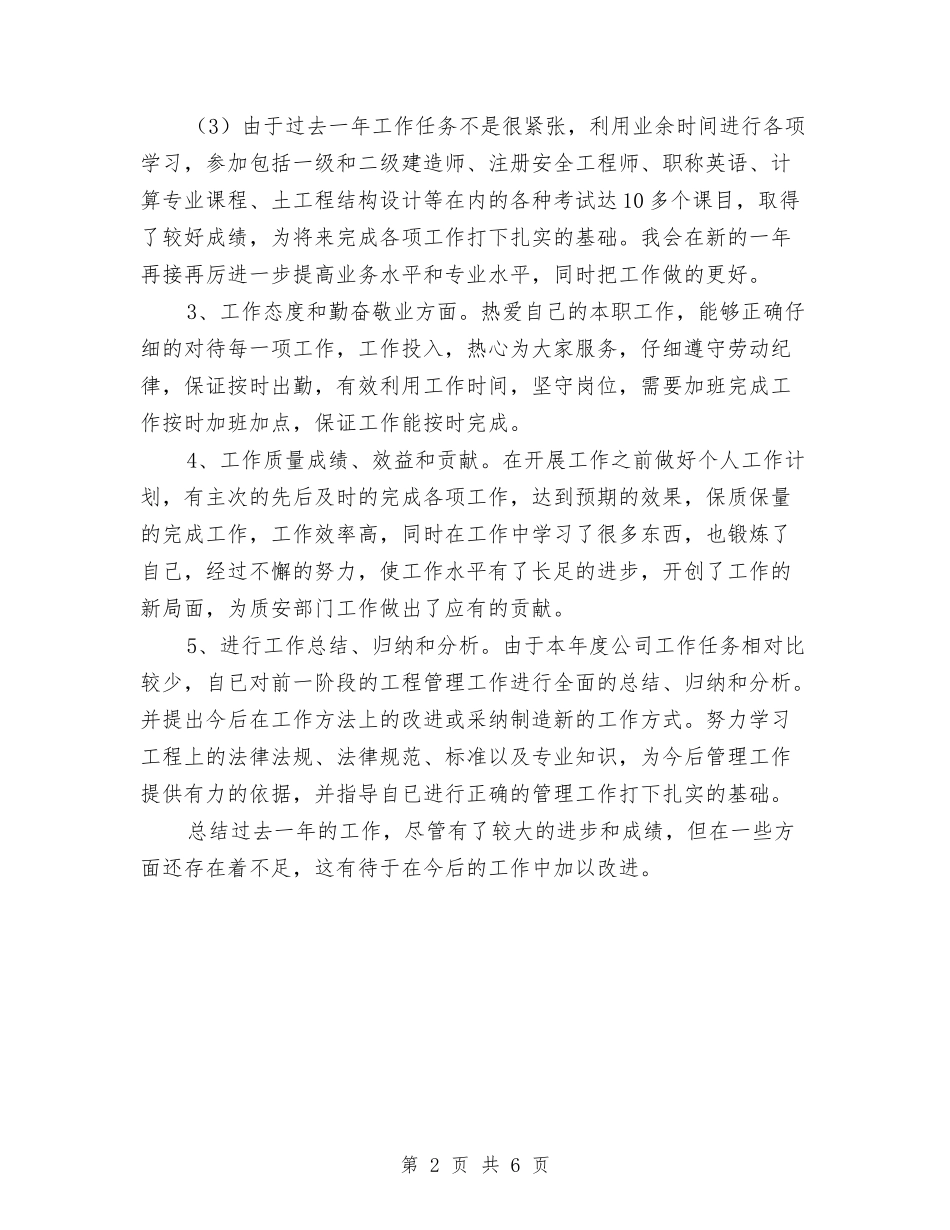 （3）由于过去一年工作任务不是很紧张，利用业余时间进行各项学习，参加包括一级和二级建造师、注册安全工程师、职称英语、计算专业课程、土工程结构设计等在内的各种考试达10多个课目，取得了较好成绩，为将来完成各项工作打下扎实的基础。我会在新的一年再接再厉进一步提高业务水平和专业水平，同时把工作做的更好。

3、工作态度和勤奋敬业方面。热爱自己的本职工作，能够正确仔细的对待每一项工作，工作投入，热心为大家服务，仔细遵守劳动纪律，保证按时出勤，有效利用工作时间，坚守岗位，需要加班完成工作按时加班加点，保证工作能按时完成。

4、工作质量成绩、效益和贡献。在开展工作之前做好个人工作计划，有主次的先后及时的完成各项工作，达到预期的效果，保质保量的完成工作，工作效率高，同时在工作中学习了很多东西，也锻炼了自己，经过不懈的努力，使工作水平有了长足的进步，开创了工作的新局面，为质安部门工作做出了应有的贡献。

5、进行工作总结、归纳和分析。由于本年度公司工作任务相对比较少，自已对前一阶段的工程管理工作进行全面的总结、归纳和分析。并提出今后在工作方法上的改进或采纳制造新的工作方式。努力学习工程上的法律法规、法律规范、标准以及专业知识，为今后管理工作提供有力的依据，并指导自已进行正确的管理工作打下扎实的基础。

总结过去一年的工作，尽管有了较大的进步和成绩，但在一些方面还存在着不足，这有待于在今后的工作中加以改进。

第 2 页 共 6 页